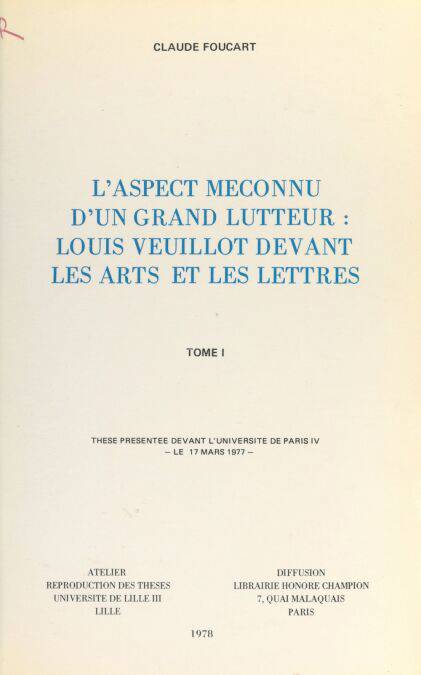 CLAUDE FOUCART

L'ASPECT MECONNU D'UN GRAND LUTTEUR : LOUIS VEUILLOT DEVANT LES ARTS ET LES LETTRES

TOME I

THESE PRESENTEE DEVANT L'UNIVERSITE DE PARIS IV
– LE 17 MARS 1977 –

ATELIER
REPRODUCTION DES THESES
UNIVERSITE DE LILLE III
LILLE

DIFFUSION
LIBRAIRIE HONORE CHAMPION
7, QUAI MALAQUAIS
PARIS

1978